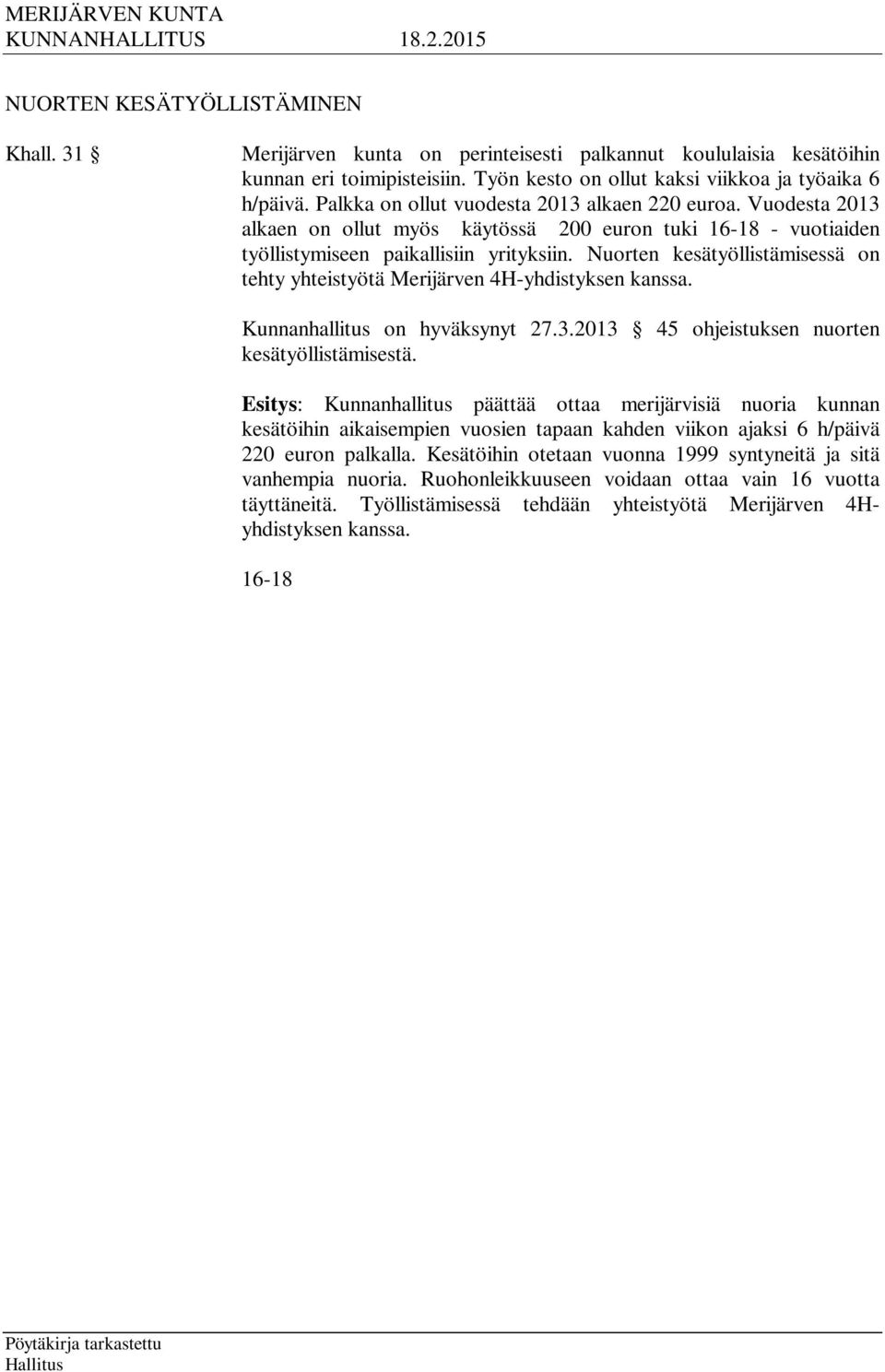 MERIJÄRVEN KUNTA
KUNNANHALLITUS 18.2.2015

NUORTEN KESÄTYÖLLISTÄMINEN

Khall. 31 § Merijärven kunta on perinteisesti palkannut koululaisia kesätöihin kunnan eri toimipisteisiin. Työn kesto on ollut kaksi viikkoa ja työaika 6 h/päivä. Palkka on ollut vuodesta 2013 alkaen 220 euroa. Vuodesta 2013 alkaen on ollut myös käytössä 200 euron tuki 16-18 - vuotiaiden työllistymiseen paikallisiin yrityksiin. Nuorten kesätyöllistämisessä on tehty yhteistyötä Merijärven 4H-yhdistyksen kanssa.

Kunnanhallitus on hyväksynyt 27.3.2013 § 45 ohjeistuksen nuorten kesätyöllistämisestä.

Esitys: Kunnanhallitus päättää ottaa merijärvisiä nuoria kunnan kesätöihin aikaisempien vuosien tapaan kahden viikon ajaksi 6 h/päivä 220 euron palkalla. Kesätöihin otetaan vuonna 1999 syntyneitä ja sitä vanhempia nuoria. Ruohonleikkuuseen voidaan ottaa vain 16 vuotta täyttäneitä. Työllistämisessä tehdään yhteistyötä Merijärven 4H-yhdistyksen kanssa.

16-18

Pöytäkirja tarkastettu
Hallitus